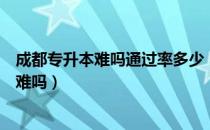 成都专升本难吗通过率多少
难吗）